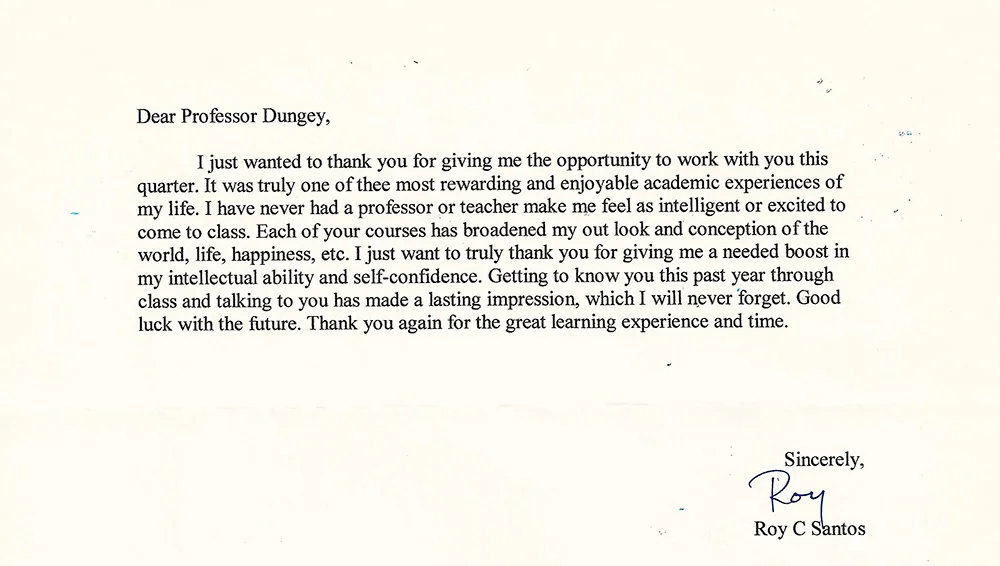 Dear Professor Dungey,

I just wanted to thank you for giving me the opportunity to work with you this quarter. It was truly one of thee most rewarding and enjoyable academic experiences of my life. I have never had a professor or teacher make me feel as intelligent or excited to come to class. Each of your courses has broadened my out look and conception of the world, life, happiness, etc. I just want to truly thank you for giving me a needed boost in my intellectual ability and self-confidence. Getting to know you this past year through class and talking to you has made a lasting impression, which I will never forget. Good luck with the future. Thank you again for the great learning experience and time.

Sincerely,

Roy

Roy C Santos